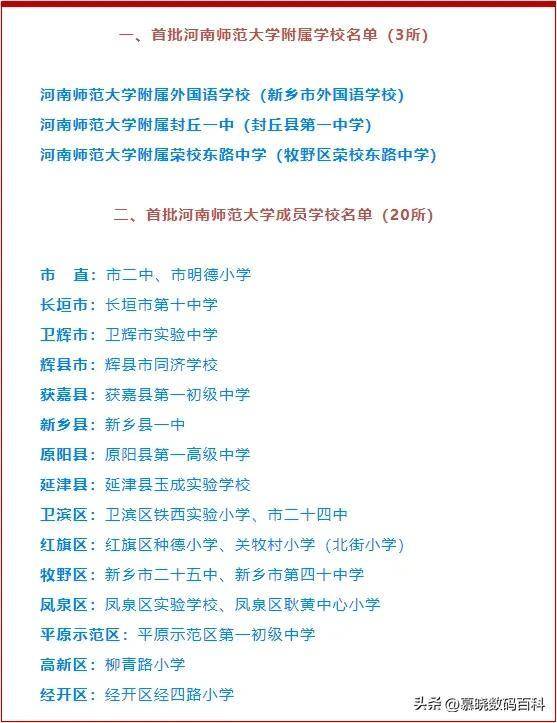 一、首批河南师范大学附属学校名单（3所）

河南师范大学附属外国语学校（新乡市外国语学校）
河南师范大学附属封丘一中（封丘县第一中学）
河南师范大学附属荣校东路中学（牧野区荣校东路中学）

二、首批河南师范大学成员学校名单（20所）

市　直：市二中、市明德小学
长垣市：长垣市第十中学
卫辉市：卫辉市实验中学
辉县市：辉县市同济学校
获嘉县：获嘉县第一初级中学
新乡县：新乡县一中
原阳县：原阳县第一高级中学
延津县：延津县玉成实验学校
卫滨区：卫滨区铁西实验小学、市二十四中
红旗区：红旗区种德小学、关牧村小学（北街小学）
牧野区：新乡市二十五中、新乡市第四十中学
凤泉区：凤泉区实验学校、凤泉区耿黄中心小学
平原示范区：平原示范区第一初级中学
高新区：柳青路小学
经开区：经开区经四路小学

头条 @慕晓数码百科